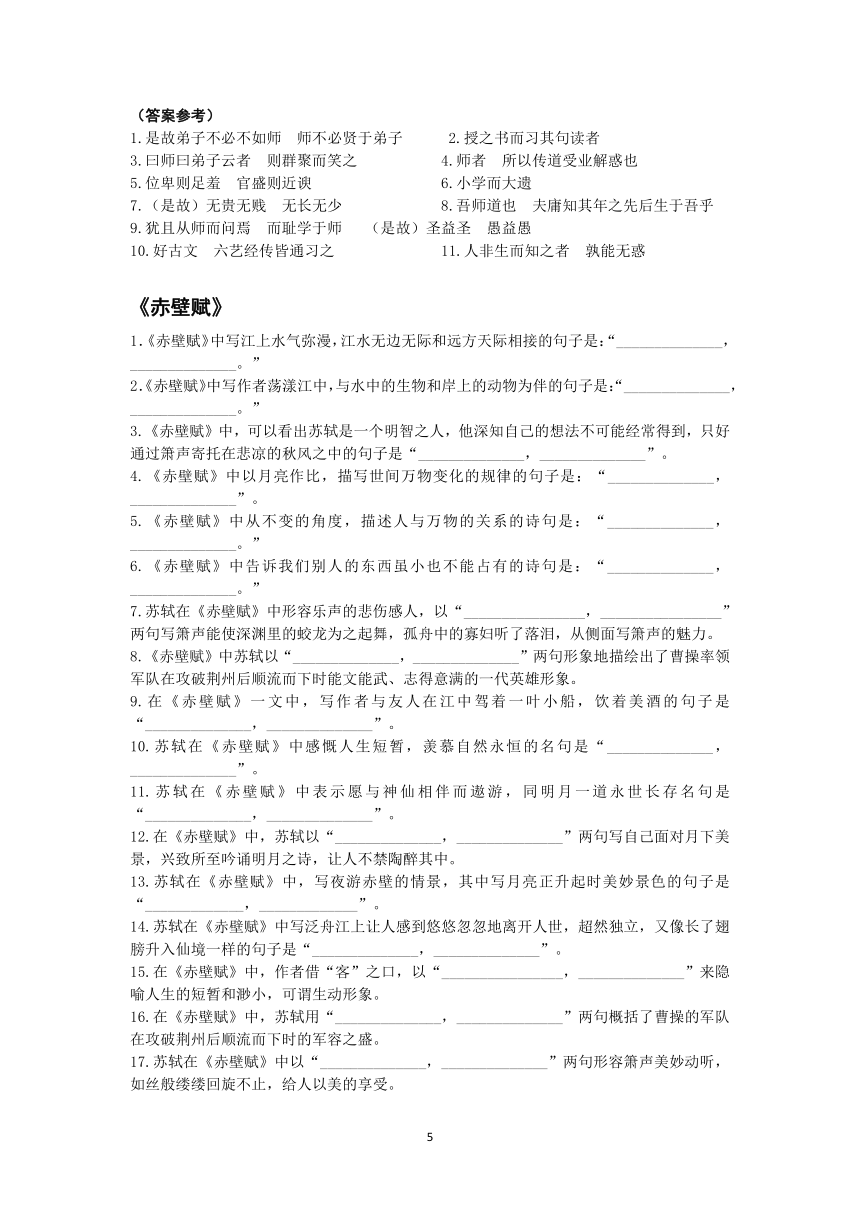 （答案参考）

1.是故弟子不必不如师　师不必贤于弟子

2.授之书而习其句读者

3.曰师曰弟子云者　则群聚而笑之

4.师者　所以传道受业解惑也

5.位卑则足羞　官盛则近谀

6.小学而大遗

7.（是故）无贵无贱　无长无少

8.吾师道也　夫庸知其年之先后生于吾乎

9.犹且从师而问焉　而耻学于师　（是故）圣益圣　愚益愚

10.好古文　六艺经传皆通习之

11.人非生而知之者　孰能无惑

《赤壁赋》

1.《赤壁赋》中写江上水气弥漫，江水无边无际和远方天际相接的句子是：“______________，______________。”

2.《赤壁赋》中写作者荡漾江中，与水中的生物和岸上的动物为伴的句子是：“______________，______________。”

3.《赤壁赋》中，可以看出苏轼是一个明智之人，他深知自己的想法不可能经常得到，只好通过箫声寄托在悲凉的秋风之中的句子是“______________，______________”。

4.《赤壁赋》中以月亮作比，描写世间万物变化的规律的句子是：“______________，______________”。

5.《赤壁赋》中从不变的角度，描述人与万物的关系的诗句是：“______________，______________。”

6.《赤壁赋》中告诉我们别人的东西虽小也不能占有的诗句是：“______________，______________。”

7.苏轼在《赤壁赋》中形容乐声的悲伤感人，以“________________，________________”两句写箫声能使深渊里的蛟龙为之起舞，孤舟中的寡妇听了落泪，从侧面写箫声的魅力。

8.《赤壁赋》中苏轼以“______________，______________”两句形象地描绘出了曹操率领军队在攻破荆州后顺流而下时能文能武、志得意满的一代英雄形象。

9.在《赤壁赋》一文中，写作者与友人在江中驾着一叶小船，饮着美酒的句子是“______________，______________”。

10.苏轼在《赤壁赋》中感慨人生短暂，羡慕自然永恒的名句是“______________，______________”。

11.苏轼在《赤壁赋》中表示愿与神仙相伴而遨游，同明月一道永世长存名句是“______________，______________”。

12.在《赤壁赋》中，苏轼以“______________，______________”两句写自己面对月下美景，兴致所至吟诵明月之诗，让人不禁陶醉其中。

13.苏轼在《赤壁赋》中，写夜游赤壁的情景，其中写月亮正升起时美妙景色的句子是“______________，______________”。

14.苏轼在《赤壁赋》中写泛舟江上让人感到悠悠忽忽地离开人世，超然独立，又像长了翅膀升入仙境一样的句子是“______________，______________”。

15.在《赤壁赋》中，作者借“客”之口，以“________________，______________”来隐喻人生的短暂和渺小，可谓生动形象。

16.在《赤壁赋》中，苏轼用“______________，______________”两句概括了曹操的军队在攻破荆州后顺流而下时的军容之盛。

17.苏轼在《赤壁赋》中以“______________，______________”两句形容箫声美妙动听，如丝般缕缕回旋不止，给人以美的享受。

5